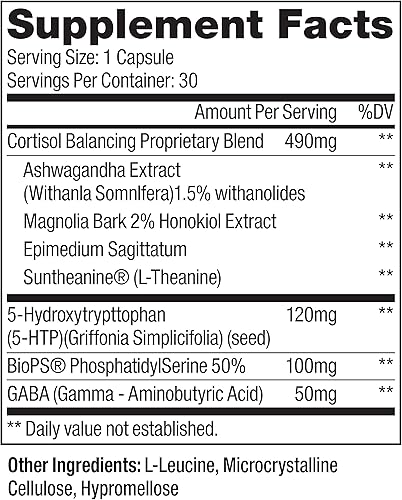 Supplement Facts

Serving Size: 1 Capsule
Servings Per Container: 30

| | Amount Per Serving | %DV |
|---|---|---|
| Cortisol Balancing Proprietary Blend | 490mg | ** |
| Ashwagandha Extract (Withanla Somnlfera)1.5% withanolides | | ** |
| Magnolia Bark 2% Honokiol Extract | | ** |
| Epimedium Sagittatum | | ** |
| Suntheanine® (L-Theanine) | | ** |
| 5-Hydroxytrypttophan (5-HTP)(Griffonia Simplicifolia) (seed) | 120mg | ** |
| BioPS® PhosphatidylSerine 50% | 100mg | ** |
| GABA (Gamma - Aminobutyric Acid) | 50mg | ** |

** Daily value not established.

Other Ingredients: L-Leucine, Microcrystalline Cellulose, Hypromellose